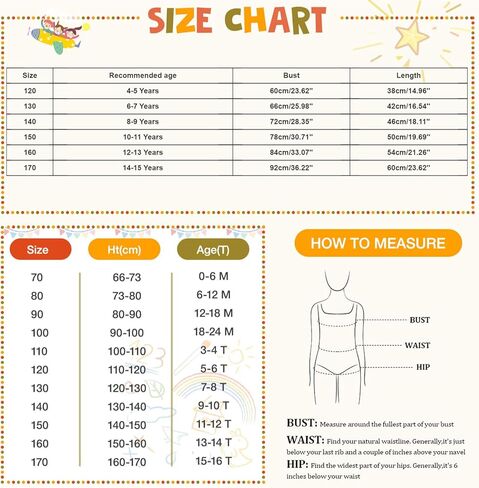 SIZE CHART

| Size | Recommended age | Bust | Length |
|---|---|---|---|
| 120 | 4-5 Years | 60cm/23.62'' | 38cm/14.96'' |
| 130 | 6-7 Years | 66cm/25.98'' | 42cm/16.54'' |
| 140 | 8-9 Years | 72cm/28.35'' | 46cm/18.11'' |
| 150 | 10-11 Years | 78cm/30.71'' | 50cm/19.69'' |
| 160 | 12-13 Years | 84cm/33.07'' | 54cm/21.26'' |
| 170 | 14-15 Years | 92cm/36.22'' | 60cm/23.62'' |

| Size | Ht(cm) | Age(T) |
|---|---|---|
| 70 | 66-73 | 0-6 M |
| 80 | 73-80 | 6-12 M |
| 90 | 80-90 | 12-18 M |
| 100 | 90-100 | 18-24 M |
| 110 | 100-110 | 3-4 T |
| 120 | 110-120 | 5-6 T |
| 130 | 120-130 | 7-8 T |
| 140 | 130-140 | 9-10 T |
| 150 | 140-150 | 11-12 T |
| 160 | 150-160 | 13-14 T |
| 170 | 160-170 | 15-16 T |

HOW TO MEASURE

BUST
WAIST
HIP

BUST: Measure around the fullest part of your bust
WAIST: Find your natural waistline. Generally,it's just below your last rib and a couple of inches above your navel
HIP: Find the widest part of your hips. Generally,it's 6 inches below your waist